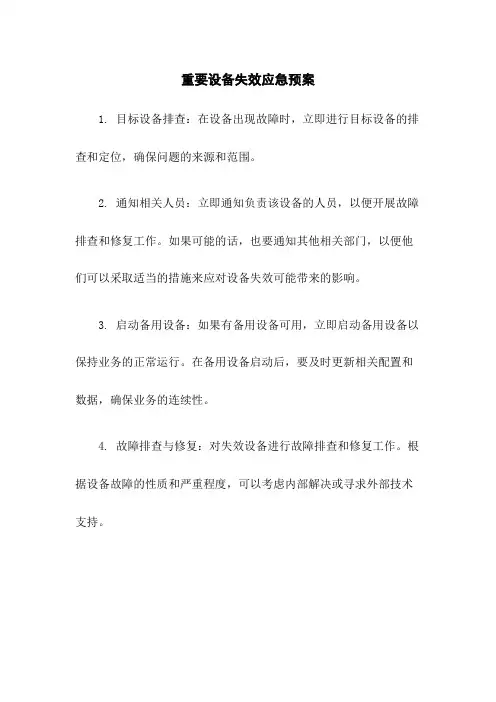 重要设备失效应急预案

1. 目标设备排查：在设备出现故障时，立即进行目标设备的排查和定位，确保问题的来源和范围。

2. 通知相关人员：立即通知负责该设备的人员，以便开展故障排查和修复工作。如果可能的话，也要通知其他相关部门，以便他们可以采取适当的措施来应对设备失效可能带来的影响。

3. 启动备用设备：如果有备用设备可用，立即启动备用设备以保持业务的正常运行。在备用设备启动后，要及时更新相关配置和数据，确保业务的连续性。

4. 故障排查与修复：对失效设备进行故障排查和修复工作。根据设备故障的性质和严重程度，可以考虑内部解决或寻求外部技术支持。